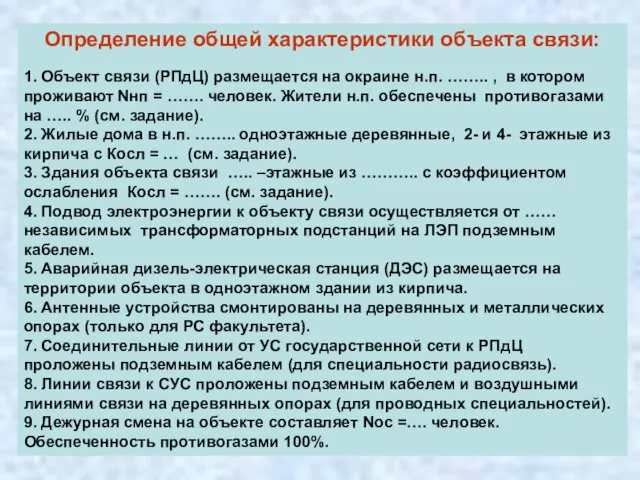 Определение общей характеристики объекта связи:

1. Объект связи (РПдЦ) размещается на окраине н.п. …….. , в котором проживают Nнп = ……. человек. Жители н.п. обеспечены противогазами на ….. % (см. задание).
2. Жилые дома в н.п. …….. одноэтажные деревянные, 2- и 4- этажные из кирпича с Косл = … (см. задание).
3. Здания объекта связи ….. –этажные из ……….. с коэффициентом ослабления Косл = ……. (см. задание).
4. Подвод электроэнергии к объекту связи осуществляется от …… независимых трансформаторных подстанций на ЛЭП подземным кабелем.
5. Аварийная дизель-электрическая станция (ДЭС) размещается на территории объекта в одноэтажном здании из кирпича.
6. Антенные устройства смонтированы на деревянных и металлических опорах (только для РС факультета).
7. Соединительные линии от УС государственной сети к РПдЦ проложены подземным кабелем (для специальности радиосвязь).
8. Линии связи к СУС проложены подземным кабелем и воздушными линиями связи на деревянных опорах (для проводных специальностей).
9. Дежурная смена на объекте составляет Nос =…. человек. Обеспеченность противогазами 100%.